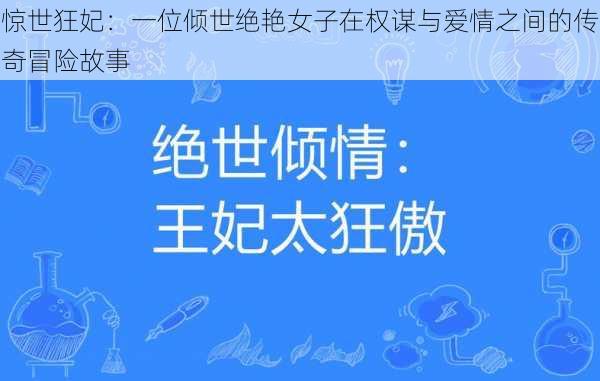 惊世狂妃：一位倾世绝艳女子在权谋与爱情之间的传奇冒险故事

绝世倾情：
王妃太狂傲